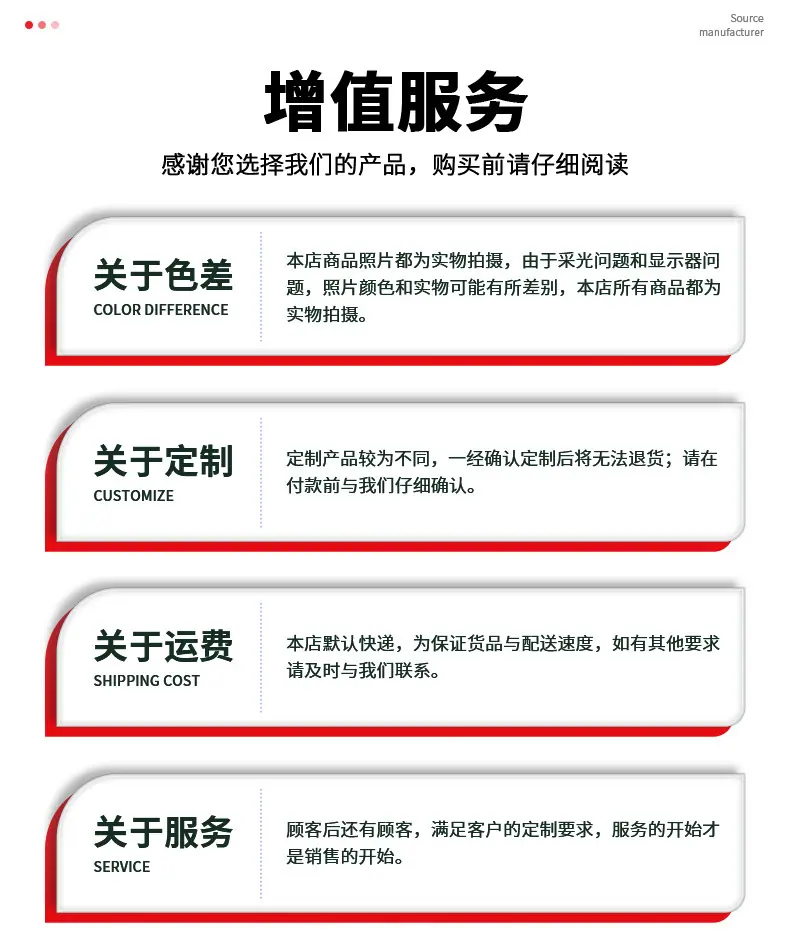 Source
manufacturer

增值服务

感谢您选择我们的产品，购买前请仔细阅读

关于色差
COLOR DIFFERENCE

本店商品照片都为实物拍摄，由于采光问题和显示器问题，照片颜色和实物可能有所差别，本店所有商品都为实物拍摄。

关于定制
CUSTOMIZE

定制产品较为不同，一经确认定制后将无法退货；请在付款前与我们仔细确认。

关于运费
SHIPPING COST

本店默认快递，为保证货品与配送速度，如有其他要求请及时与我们联系。

关于服务
SERVICE

顾客后还有顾客，满足客户的定制要求，服务的开始才是销售的开始。